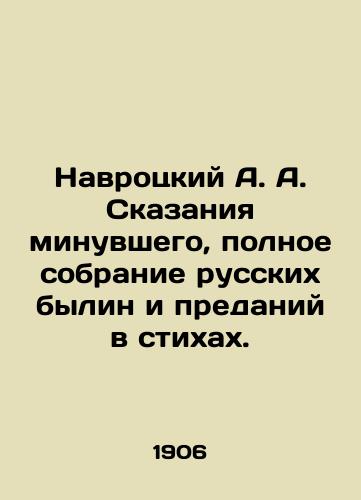 Навроцкий А. А. Сказания минувшего, полное собрание русских былин и преданий в стихах.

1906